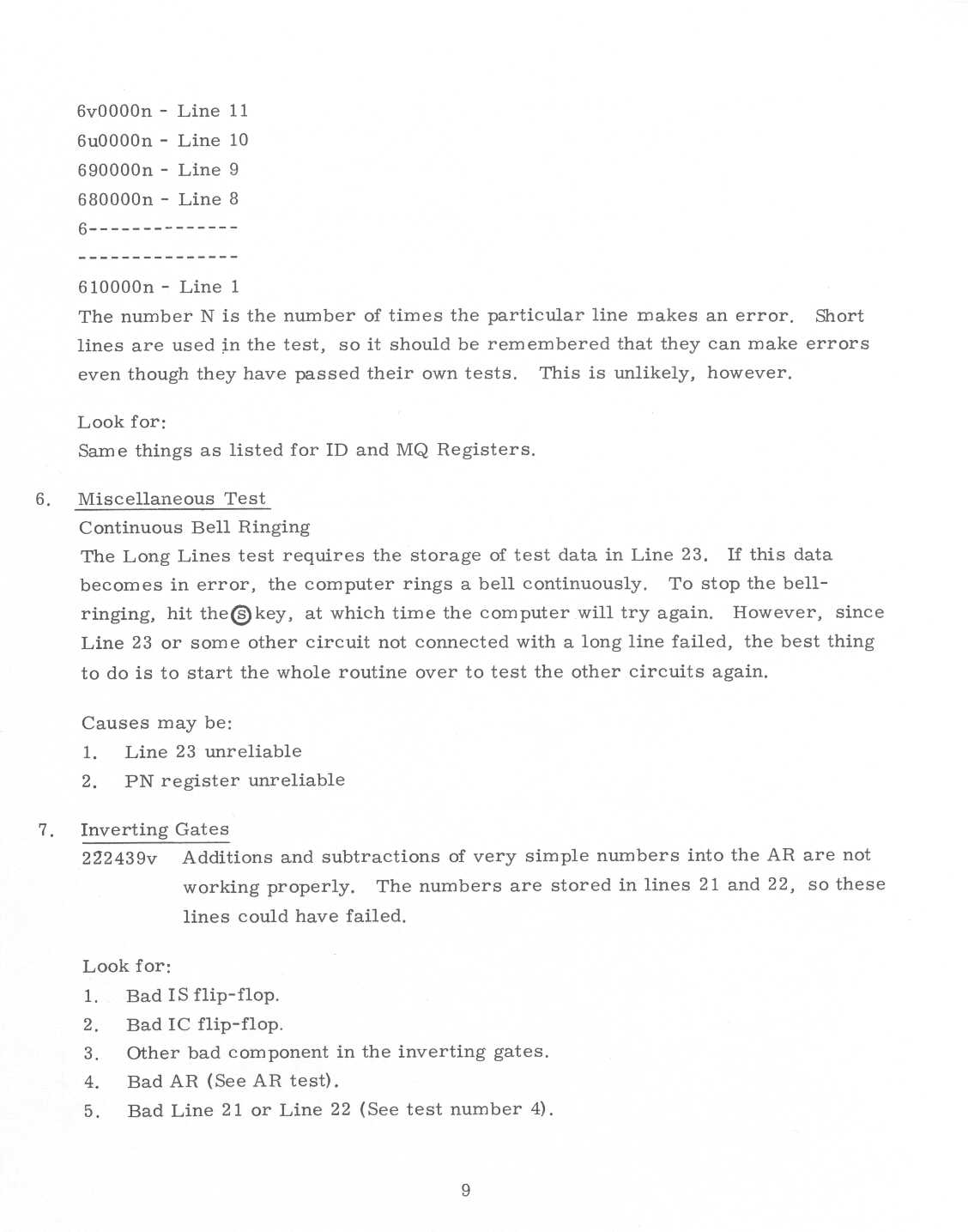 6v0000n - Line 11
6u0000n - Line 10
690000n - Line 9
680000n - Line 8
6--------------
---------------
610000n - Line 1

The number N is the number of times the particular line makes an error. Short lines are used in the test, so it should be remembered that they can make errors even though they have passed their own tests. This is unlikely, however.

Look for:
Same things as listed for ID and MQ Registers.

6. Miscellaneous Test
Continuous Bell Ringing
The Long Lines test requires the storage of test data in Line 23. If this data becomes in error, the computer rings a bell continuously. To stop the bell-ringing, hit the Ⓢ key, at which time the computer will try again. However, since Line 23 or some other circuit not connected with a long line failed, the best thing to do is to start the whole routine over to test the other circuits again.

Causes may be:
1. Line 23 unreliable
2. PN register unreliable

7. Inverting Gates
222439v Additions and subtractions of very simple numbers into the AR are not working properly. The numbers are stored in lines 21 and 22, so these lines could have failed.

Look for:
1. Bad IS flip-flop.
2. Bad IC flip-flop.
3. Other bad component in the inverting gates.
4. Bad AR (See AR test).
5. Bad Line 21 or Line 22 (See test number 4).

9